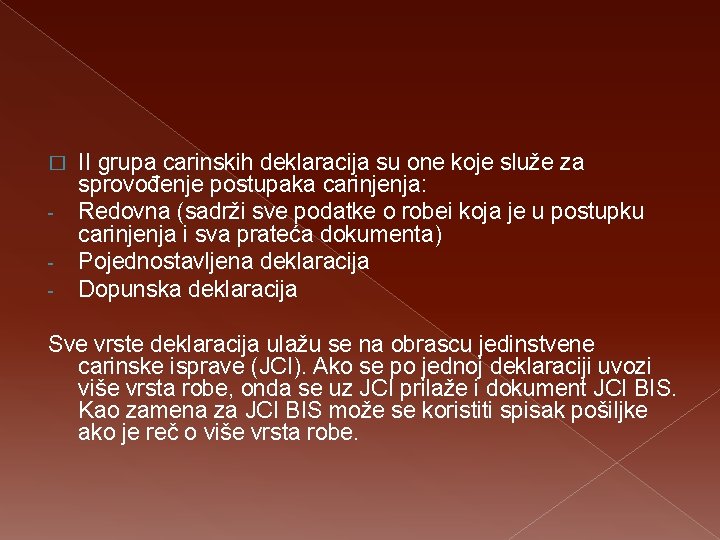 II grupa carinskih deklaracija su one koje služe za sprovođenje postupaka carinjenja:
- Redovna (sadrži sve podatke o robei koja je u postupku carinjenja i sva prateća dokumenta)
- Pojednostavljena deklaracija
- Dopunska deklaracija

Sve vrste deklaracija ulažu se na obrascu jedinstvene carinske isprave (JCI). Ako se po jednoj deklaraciji uvozi više vrsta robe, onda se uz JCI prilaže i dokument JCI BIS. Kao zamena za JCI BIS može se koristiti spisak pošiljke ako je reč o više vrsta robe.